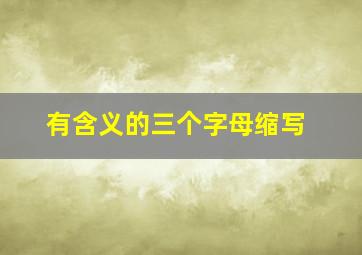 有含义的三个字母缩写